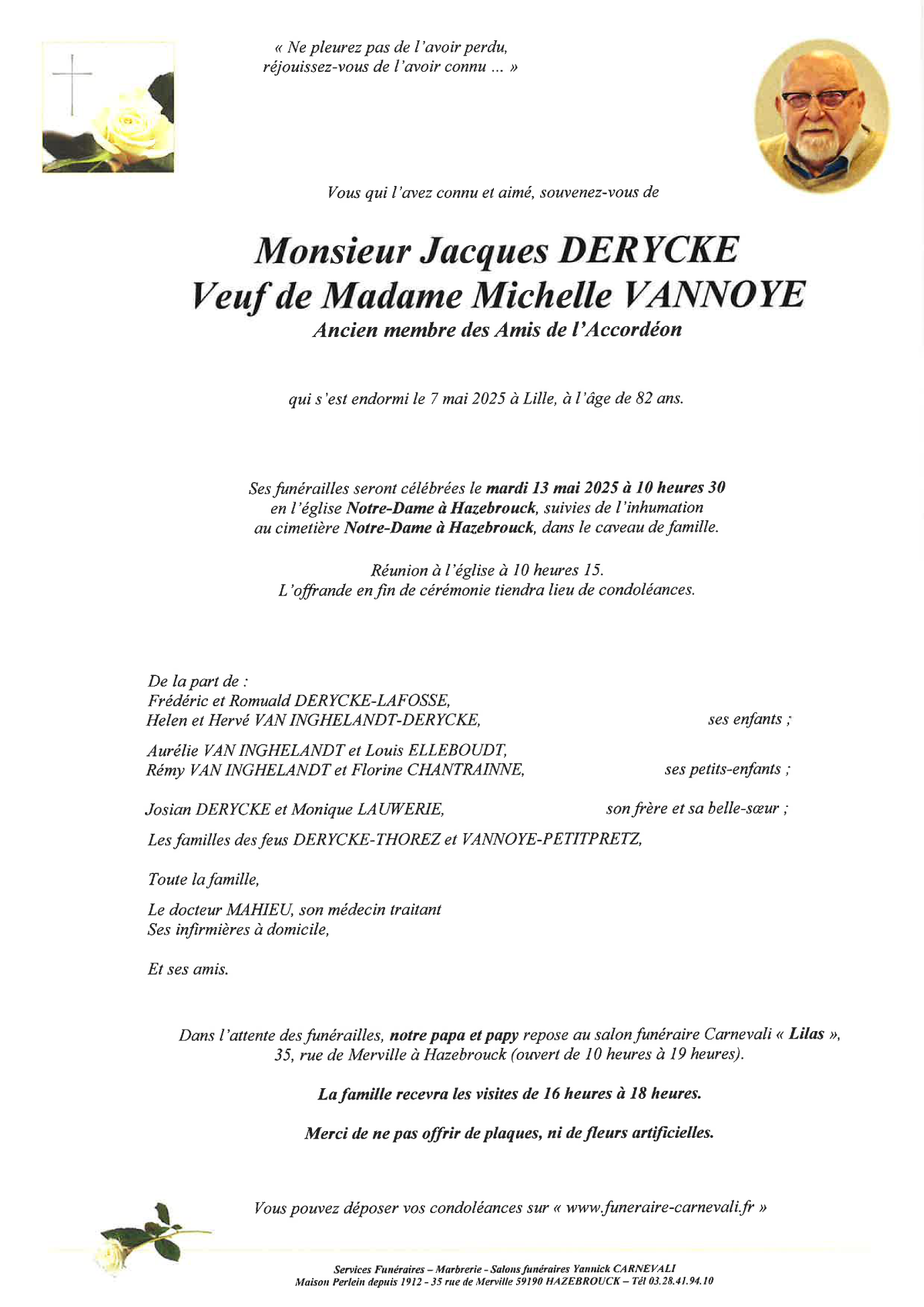 « Ne pleurez pas de l'avoir perdu, réjouissez-vous de l'avoir connu ... »

Vous qui l'avez connu et aimé, souvenez-vous de

Monsieur Jacques DERYCKE
Veuf de Madame Michelle VANNOYE
Ancien membre des Amis de l'Accordéon

qui s'est endormi le 7 mai 2025 à Lille, à l'âge de 82 ans.

Ses funérailles seront célébrées le mardi 13 mai 2025 à 10 heures 30 en l'église Notre-Dame à Hazebrouck, suivies de l'inhumation au cimetière Notre-Dame à Hazebrouck, dans le caveau de famille.

Réunion à l'église à 10 heures 15.
L'offrande en fin de cérémonie tiendra lieu de condoléances.

De la part de :
Frédéric et Romuald DERYCKE-LAFOSSE,
Helen et Hervé VAN INGHELANDT-DERYCKE, ses enfants ;

Aurélie VAN INGHELANDT et Louis ELLEBOUDT,
Rémy VAN INGHELANDT et Florine CHANTRAINNE, ses petits-enfants ;

Josian DERYCKE et Monique LAUWERIE, son frère et sa belle-sœur ;

Les familles des feus DERYCKE-THOREZ et VANNOYE-PETITPRETZ,

Toute la famille,

Le docteur MAHIEU, son médecin traitant
Ses infirmières à domicile,

Et ses amis.

Dans l'attente des funérailles, notre papa et papy repose au salon funéraire Carnevali « Lilas », 35, rue de Merville à Hazebrouck (ouvert de 10 heures à 19 heures).

La famille recevra les visites de 16 heures à 18 heures.

Merci de ne pas offrir de plaques, ni de fleurs artificielles.

Vous pouvez déposer vos condoléances sur « www.funeraire-carnevali.fr »

Services Funéraires – Marbrerie - Salons funéraires Yannick CARNEVALI
Maison Perlein depuis 1912 - 35 rue de Merville 59190 HAZEBROUCK – Tél 03.28.41.94.10